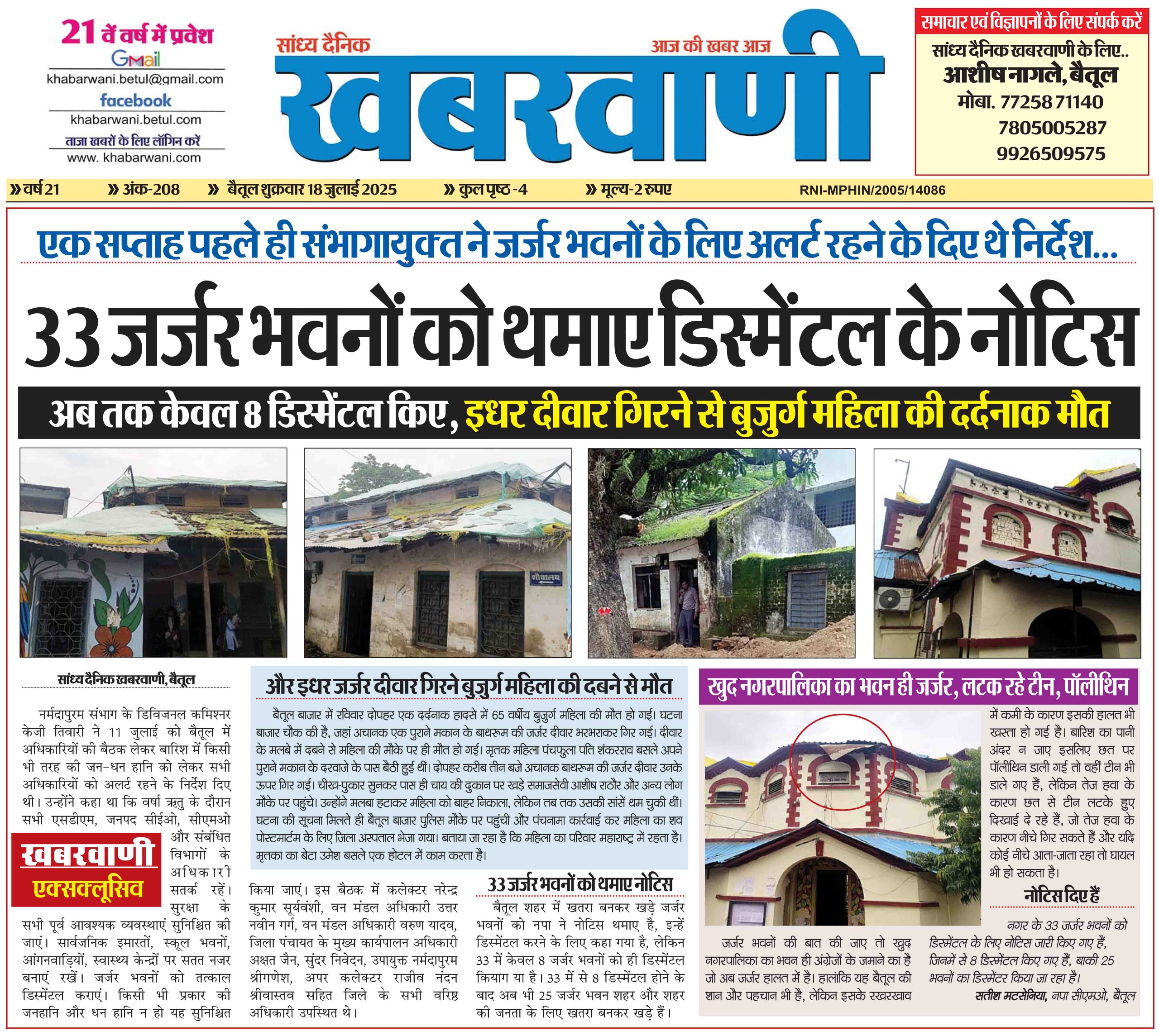 21 वें वर्ष में प्रवेश
Gmail
khabarwani.betul@gmail.com
facebook
khabarwani.betul.com
ताजा खबरों के लिए लॉगिन करें
www. khabarwani.com

सांध्य दैनिक
आज की खबर आज
खबरवाणी

समाचार एवं विज्ञापनों के लिए संपर्क करें
सांध्य दैनिक खबरवाणी के लिए..
आशीष नागले, बैतूल
मोबा. 77258 71140
7805005287
9926509575

» वर्ष 21 » अंक-208 » बैतूल शुक्रवार 18 जुलाई 2025 » कुल पृष्ठ -4 » मूल्य-2 रुपए RNI-MPHIN/2005/14086

एक सप्ताह पहले ही संभागायुक्त ने जर्जर भवनों के लिए अलर्ट रहने के दिए थे निर्देश...

33 जर्जर भवनों को थमाए डिस्मेंटल के नोटिस

अब तक केवल 8 डिस्मेंटल किए, इधर दीवार गिरने से बुजुर्ग महिला की दर्दनाक मौत

शौचालय

सांध्य दैनिक खबरवाणी, बैतूल

नर्मदापुरम संभाग के डिविजनल कमिश्नर केजी तिवारी ने 11 जुलाई को बैतूल में अधिकारियों की बैठक लेकर बारिश में किसी भी तरह की जन-धन हानि को लेकर सभी अधिकारियों को अलर्ट रहने के निर्देश दिए थी। उन्होंने कहा था कि वर्षा ऋतु के दौरान सभी एसडीएम, जनपद सीईओ, सीएमओ और संबंधित विभागों के अधिकारी सतर्क रहें। सुरक्षा के सभी पूर्व आवश्यक व्यवस्थाएं सुनिश्चित की जाएं। सार्वजनिक इमारतों, स्कूल भवनों, आंगनवाड़ियों, स्वास्थ्य केन्द्रों पर सतत नजर बनाएं रखें। जर्जर भवनों को तत्काल डिस्मेंटल कराएं। किसी भी प्रकार की जनहानि और धन हानि न हो यह सुनिश्चित किया जाएं। इस बैठक में कलेक्टर नरेन्द्र कुमार सूर्यवंशी, वन मंडल अधिकारी उत्तर नवीन गर्ग, वन मंडल अधिकारी वरुण यादव, जिला पंचायत के मुख्य कार्यपालन अधिकारी अक्षत जैन, सुंदर निवेदन, उपायुक्त नर्मदापुरम श्रीगणेश, अपर कलेक्टर राजीव नंदन श्रीवास्तव सहित जिले के सभी वरिष्ठ अधिकारी उपस्थित थे।

खबरवाणी
एक्सक्लूसिव

और इधर जर्जर दीवार गिरने बुजुर्ग महिला की दबने से मौत

बैतूल बाजार में रविवार दोपहर एक दर्दनाक हादसे में 65 वर्षीय बुजुर्ग महिला की मौत हो गई। घटना बाजार चौक की है, जहां अचानक एक पुराने मकान के बाथरूम की जर्जर दीवार भरभराकर गिर गई। दीवार के मलबे में दबने से महिला की मौके पर ही मौत हो गई। मृतक महिला पंचफुला पति शंकरराव बसले अपने पुराने मकान के दरवाजे के पास बैठी हुई थीं। दोपहर करीब तीन बजे अचानक बाथरूम की जर्जर दीवार उनके ऊपर गिर गई। चीख-पुकार सुनकर पास ही चाय की दुकान पर खड़े समाजसेवी आशीष राठौर और अन्य लोग मौके पर पहुंचे। उन्होंने मलबा हटाकर महिला को बाहर निकाला, लेकिन तब तक उसकी सांसें थम चुकी थीं। घटना की सूचना मिलते ही बैतूल बाजार पुलिस मौके पर पहुंची और पंचनामा कार्रवाई कर महिला का शव पोस्टमार्टम के लिए जिला अस्पताल भेजा गया। बताया जा रहा है कि महिला का परिवार महाराष्ट्र में रहता है। मृतका का बेटा उमेश बसले एक होटल में काम करता है।

33 जर्जर भवनों को थमाए नोटिस

बैतूल शहर में खतरा बनकर खड़े जर्जर भवनों को नपा ने नोटिस थमाए है, इन्हें डिस्मेंटल करने के लिए कहा गया है, लेकिन 33 में केवल 8 जर्जर भवनों को ही डिस्मेंटल कियाग या है। 33 में से 8 डिस्मेंटल होने के बाद अब भी 25 जर्जर भवन शहर और शहर की जनता के लिए खतरा बनकर खड़े हैं।

खुद नगरपालिका का भवन ही जर्जर, लटक रहे टीन, पॉलीथिन

जर्जर भवनों की बात की जाए तो खुद नगरपालिका का भवन ही अंग्रेजों के जमाने का है जो अब जर्जर हालत में है। हालांकि यह बैतूल की शान और पहचान भी है, लेकिन इसके रखरखाव में कमी के कारण इसकी हालत भी खस्ता हो गई है। बारिश का पानी अंदर न जाए इसलिए छत पर पॉलीथिन डाली गई तो वहीं टीन भी डाले गए हैं, लेकिन तेज हवा के कारण छत से टीन लटके हुए दिखाई दे रहे हैं, जो तेज हवा के कारण नीचे गिर सकते हैं और यदि कोई नीचे आता-जाता रहा तो घायल भी हो सकता है।

नोटिस दिए हैं

नगर के 33 जर्जर भवनों को डिस्मेंटल के लिए नोटिस जारी किए गए हैं, जिनमें से 8 डिस्मेंटल किए गए हैं, बाकी 25 भवनों का डिस्मेंटर किया जा रहा है।
सतीश मटसेनिया, नपा सीएमओ, बैतूल